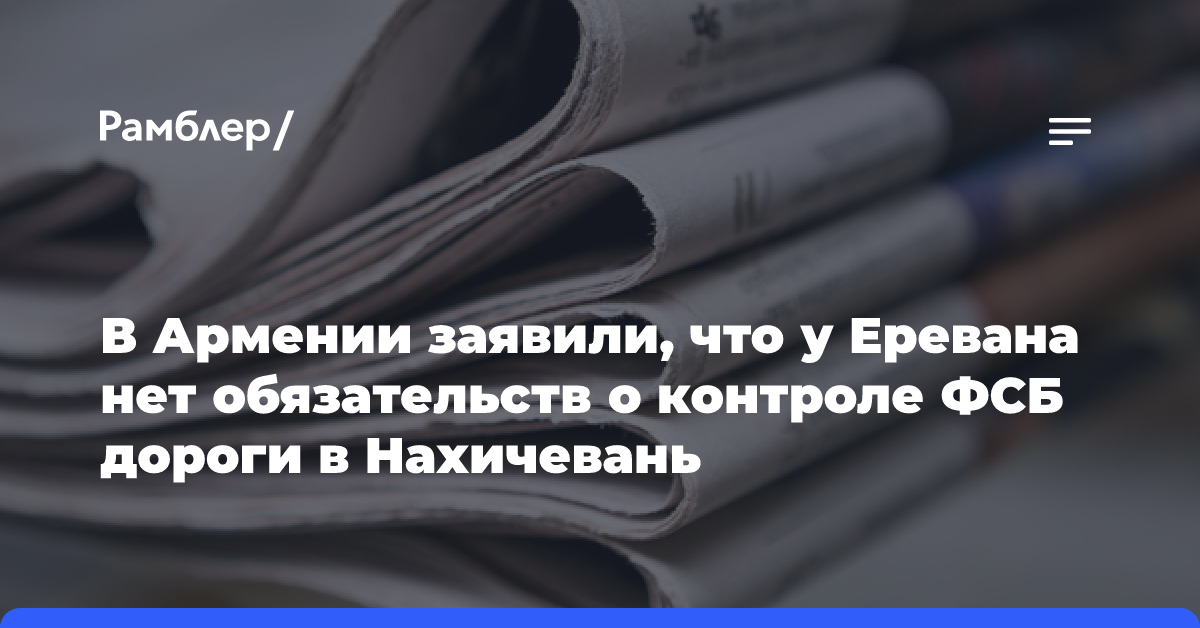 Рамблер/

В Армении заявили, что у Еревана нет обязательств о контроле ФСБ дороги в Нахичевань